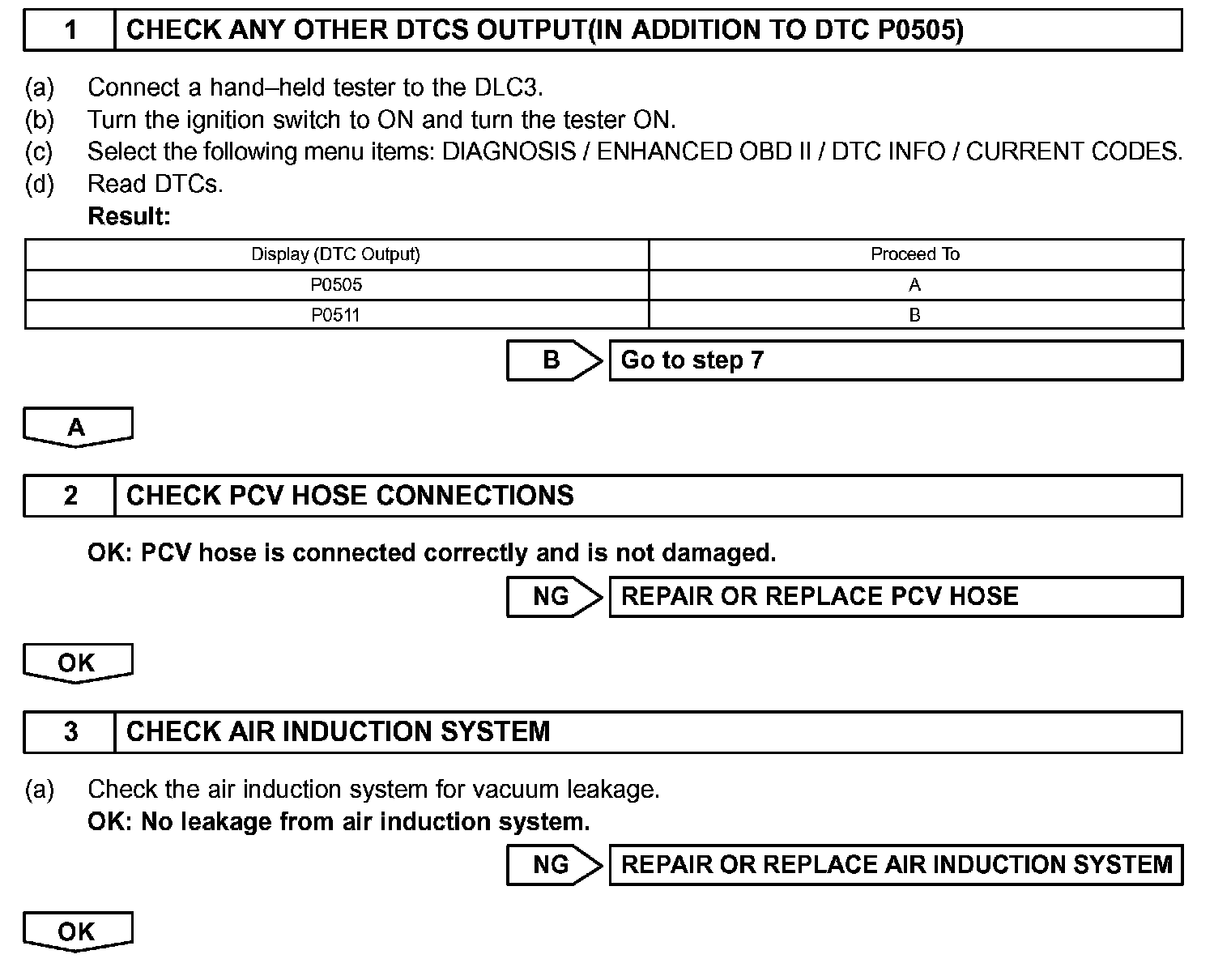 1 CHECK ANY OTHER DTCS OUTPUT(IN ADDITION TO DTC P0505)

(a) Connect a hand–held tester to the DLC3.
(b) Turn the ignition switch to ON and turn the tester ON.
(c) Select the following menu items: DIAGNOSIS / ENHANCED OBD II / DTC INFO / CURRENT CODES.
(d) Read DTCs.
Result:

| Display (DTC Output) | Proceed To |
|---|---|
| P0505 | A |
| P0511 | B |

B Go to step 7

A

2 CHECK PCV HOSE CONNECTIONS

OK: PCV hose is connected correctly and is not damaged.

NG REPAIR OR REPLACE PCV HOSE

OK

3 CHECK AIR INDUCTION SYSTEM

(a) Check the air induction system for vacuum leakage.
OK: No leakage from air induction system.

NG REPAIR OR REPLACE AIR INDUCTION SYSTEM

OK